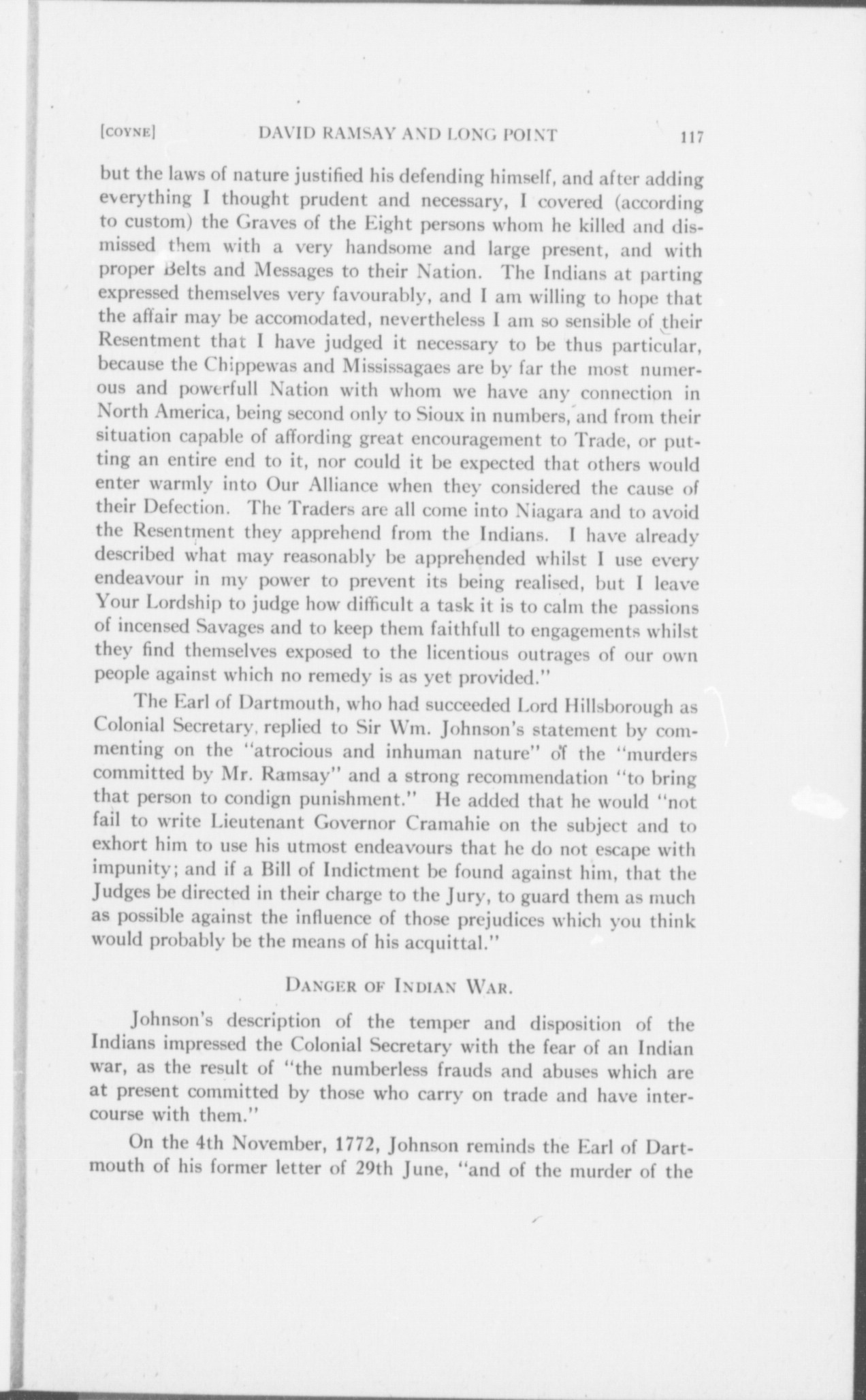 [COYNE] DAVID RAMSAY AND LONG POINT 117

but the laws of nature justified his defending himself, and after adding everything I thought prudent and necessary, I covered (according to custom) the Graves of the Eight persons whom he killed and dismissed them with a very handsome and large present, and with proper Belts and Messages to their Nation. The Indians at parting expressed themselves very favourably, and I am willing to hope that the affair may be accomodated, nevertheless I am so sensible of their Resentment that I have judged it necessary to be thus particular, because the Chippewas and Mississagaes are by far the most numerous and powerfull Nation with whom we have any connection in North America, being second only to Sioux in numbers, and from their situation capable of affording great encouragement to Trade, or putting an entire end to it, nor could it be expected that others would enter warmly into Our Alliance when they considered the cause of their Defection. The Traders are all come into Niagara and to avoid the Resentment they apprehend from the Indians. I have already described what may reasonably be apprehended whilst I use every endeavour in my power to prevent its being realised, but I leave Your Lordship to judge how difficult a task it is to calm the passions of incensed Savages and to keep them faithfull to engagements whilst they find themselves exposed to the licentious outrages of our own people against which no remedy is as yet provided."

The Earl of Dartmouth, who had succeeded Lord Hillsborough as Colonial Secretary, replied to Sir Wm. Johnson's statement by commenting on the "atrocious and inhuman nature" of the "murders committed by Mr. Ramsay" and a strong recommendation "to bring that person to condign punishment." He added that he would "not fail to write Lieutenant Governor Cramahie on the subject and to exhort him to use his utmost endeavours that he do not escape with impunity; and if a Bill of Indictment be found against him, that the Judges be directed in their charge to the Jury, to guard them as much as possible against the influence of those prejudices which you think would probably be the means of his acquittal."

DANGER OF INDIAN WAR.

Johnson's description of the temper and disposition of the Indians impressed the Colonial Secretary with the fear of an Indian war, as the result of "the numberless frauds and abuses which are at present committed by those who carry on trade and have intercourse with them."

On the 4th November, 1772, Johnson reminds the Earl of Dartmouth of his former letter of 29th June, "and of the murder of the